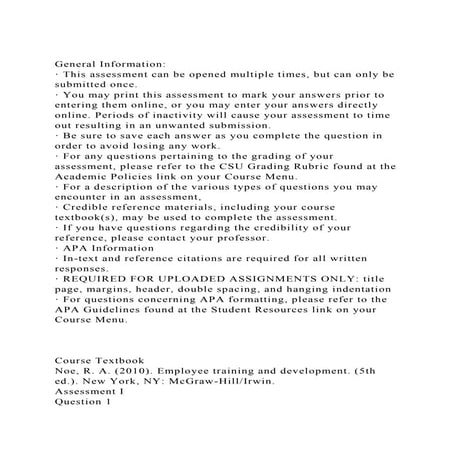 General Information:
· This assessment can be opened multiple times, but can only be submitted once.
· You may print this assessment to mark your answers prior to entering them online, or you may enter your answers directly online. Periods of inactivity will cause your assessment to time out resulting in an unwanted submission.
· Be sure to save each answer as you complete the question in order to avoid losing any work.
· For any questions pertaining to the grading of your assessment, please refer to the CSU Grading Rubric found at the Academic Policies link on your Course Menu.
· For a description of the various types of questions you may encounter in an assessment,
· Credible reference materials, including your course textbook(s), may be used to complete the assessment.
· If you have questions regarding the credibility of your reference, please contact your professor.
· APA Information
· In-text and reference citations are required for all written responses.
· REQUIRED FOR UPLOADED ASSIGNMENTS ONLY: title page, margins, header, double spacing, and hanging indentation
· For questions concerning APA formatting, please refer to the APA Guidelines found at the Student Resources link on your Course Menu.

Course Textbook
Noe, R. A. (2010). Employee training and development. (5th ed.). New York, NY: McGraw-Hill/Irwin.
Assessment I
Question 1